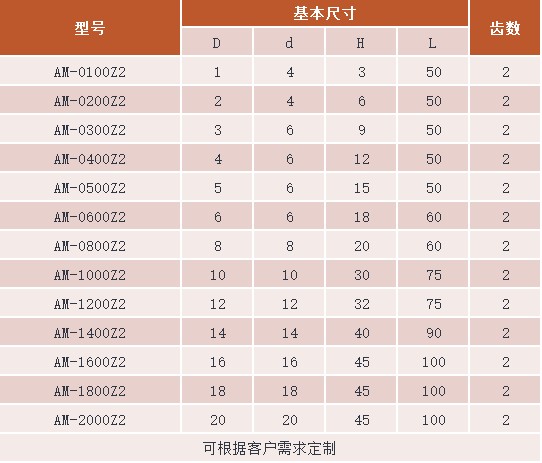 | 型号 | 基本尺寸 | | | | 齿数 |
|---|---|---|---|---|---|
| | D | d | H | L | |
| AM-0100Z2 | 1 | 4 | 3 | 50 | 2 |
| AM-0200Z2 | 2 | 4 | 6 | 50 | 2 |
| AM-0300Z2 | 3 | 6 | 9 | 50 | 2 |
| AM-0400Z2 | 4 | 6 | 12 | 50 | 2 |
| AM-0500Z2 | 5 | 6 | 15 | 50 | 2 |
| AM-0600Z2 | 6 | 6 | 18 | 60 | 2 |
| AM-0800Z2 | 8 | 8 | 20 | 60 | 2 |
| AM-1000Z2 | 10 | 10 | 30 | 75 | 2 |
| AM-1200Z2 | 12 | 12 | 32 | 75 | 2 |
| AM-1400Z2 | 14 | 14 | 40 | 90 | 2 |
| AM-1600Z2 | 16 | 16 | 45 | 100 | 2 |
| AM-1800Z2 | 18 | 18 | 45 | 100 | 2 |
| AM-2000Z2 | 20 | 20 | 45 | 100 | 2 |
| 可根据客户需求定制 | | | | | |